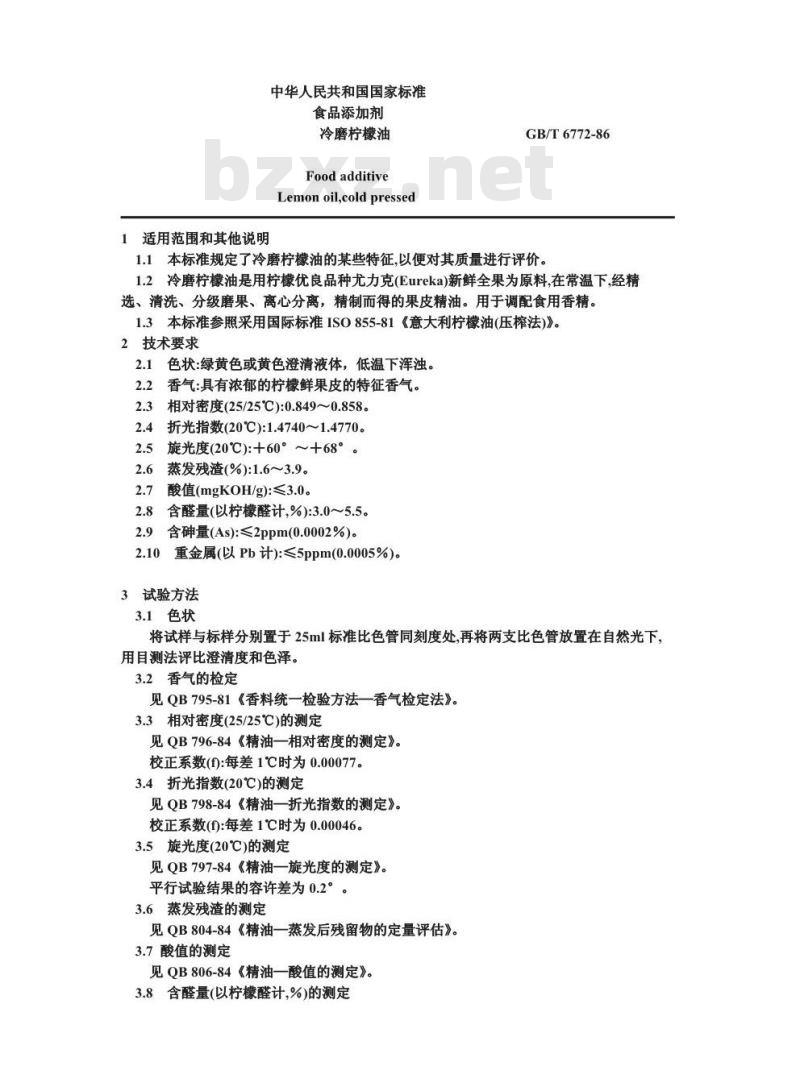 中华人民共和国国家标准
食品添加剂
冷磨柠檬油 GB/T 6772-86

bzxz.net

Food additive
Lemon oil,cold pressed

1 适用范围和其他说明
1.1 本标准规定了冷磨柠檬油的某些特征,以便对其质量进行评价。
1.2 冷磨柠檬油是用柠檬优良品种尤力克(Eureka)新鲜全果为原料,在常温下,经精选、清洗、分级磨果、离心分离，精制而得的果皮精油。用于调配食用香精。
1.3 本标准参照采用国际标准 ISO 855-81《意大利柠檬油(压榨法)》。
2 技术要求
2.1 色状:绿黄色或黄色澄清液体，低温下浑浊。
2.2 香气:具有浓郁的柠檬鲜果皮的特征香气。
2.3 相对密度(25/25℃):0.849～0.858。
2.4 折光指数(20℃):1.4740～1.4770。
2.5 旋光度(20℃):＋60°～＋68°。
2.6 蒸发残渣(%):1.6～3.9。
2.7 酸值(mgKOH/g):≤3.0。
2.8 含醛量(以柠檬醛计,%):3.0～5.5。
2.9 含砷量(As):≤2ppm(0.0002%)。
2.10 重金属(以 Pb 计):≤5ppm(0.0005%)。

3 试验方法
3.1 色状
将试样与标样分别置于 25ml 标准比色管同刻度处,再将两支比色管放置在自然光下,用目测法评比澄清度和色泽。
3.2 香气的检定
见 QB 795-81《香料统一检验方法—香气检定法》。
3.3 相对密度(25/25℃)的测定
见 QB 796-84《精油—相对密度的测定》。
校正系数(f):每差 1℃时为 0.00077。
3.4 折光指数(20℃)的测定
见 QB 798-84《精油—折光指数的测定》。
校正系数(f):每差 1℃时为 0.00046。
3.5 旋光度(20℃)的测定
见 QB 797-84《精油—旋光度的测定》。
平行试验结果的容许差为 0.2°。
3.6 蒸发残渣的测定
见 QB 804-84《精油—蒸发后残留物的定量评估》。
3.7 酸值的测定
见 QB 806-84《精油—酸值的测定》。
3.8 含醛量(以柠檬醛计,%)的测定